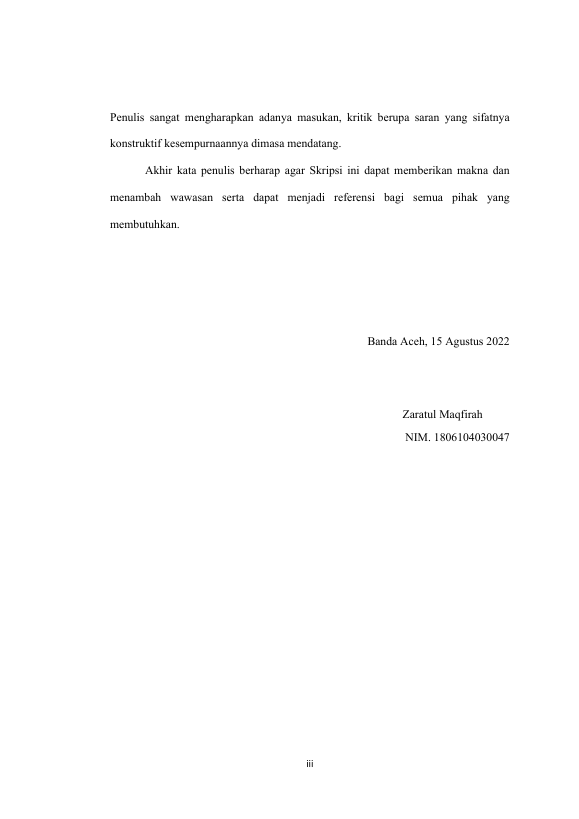 Penulis sangat mengharapkan adanya masukan, kritik berupa saran yang sifatnya konstruktif kesempurnaannya dimasa mendatang.

Akhir kata penulis berharap agar Skripsi ini dapat memberikan makna dan menambah wawasan serta dapat menjadi referensi bagi semua pihak yang membutuhkan.

Banda Aceh, 15 Agustus 2022

Zaratul Maqfirah
NIM. 1806104030047

iii